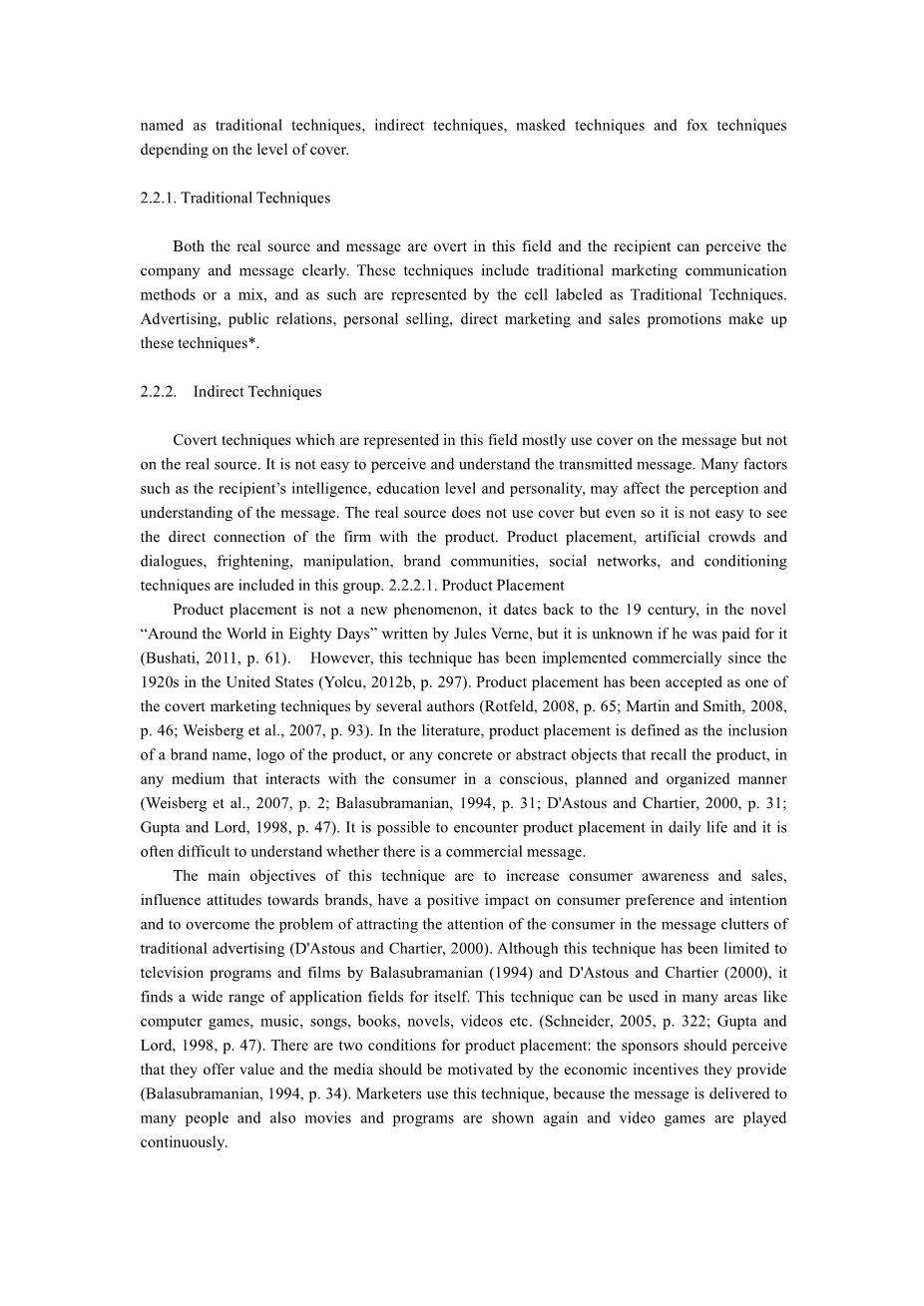 named as traditional techniques, indirect techniques, masked techniques and fox techniques depending on the level of cover.

2.2.1. Traditional Techniques

Both the real source and message are overt in this field and the recipient can perceive the company and message clearly. These techniques include traditional marketing communication methods or a mix, and as such are represented by the cell labeled as Traditional Techniques. Advertising, public relations, personal selling, direct marketing and sales promotions make up these techniques*.

2.2.2. Indirect Techniques

Covert techniques which are represented in this field mostly use cover on the message but not on the real source. It is not easy to perceive and understand the transmitted message. Many factors such as the recipient's intelligence, education level and personality, may affect the perception and understanding of the message. The real source does not use cover but even so it is not easy to see the direct connection of the firm with the product. Product placement, artificial crowds and dialogues, frightening, manipulation, brand communities, social networks, and conditioning techniques are included in this group. 2.2.2.1. Product Placement

Product placement is not a new phenomenon, it dates back to the 19 century, in the novel "Around the World in Eighty Days" written by Jules Verne, but it is unknown if he was paid for it (Bushati, 2011, p. 61). However, this technique has been implemented commercially since the 1920s in the United States (Yolcu, 2012b, p. 297). Product placement has been accepted as one of the covert marketing techniques by several authors (Rotfeld, 2008, p. 65; Martin and Smith, 2008, p. 46; Weisberg et al., 2007, p. 93). In the literature, product placement is defined as the inclusion of a brand name, logo of the product, or any concrete or abstract objects that recall the product, in any medium that interacts with the consumer in a conscious, planned and organized manner (Weisberg et al., 2007, p. 2; Balasubramanian, 1994, p. 31; D'Astous and Chartier, 2000, p. 31; Gupta and Lord, 1998, p. 47). It is possible to encounter product placement in daily life and it is often difficult to understand whether there is a commercial message.

The main objectives of this technique are to increase consumer awareness and sales, influence attitudes towards brands, have a positive impact on consumer preference and intention and to overcome the problem of attracting the attention of the consumer in the message clutters of traditional advertising (D'Astous and Chartier, 2000). Although this technique has been limited to television programs and films by Balasubramanian (1994) and D'Astous and Chartier (2000), it finds a wide range of application fields for itself. This technique can be used in many areas like computer games, music, songs, books, novels, videos etc. (Schneider, 2005, p. 322; Gupta and Lord, 1998, p. 47). There are two conditions for product placement: the sponsors should perceive that they offer value and the media should be motivated by the economic incentives they provide (Balasubramanian, 1994, p. 34). Marketers use this technique, because the message is delivered to many people and also movies and programs are shown again and video games are played continuously.